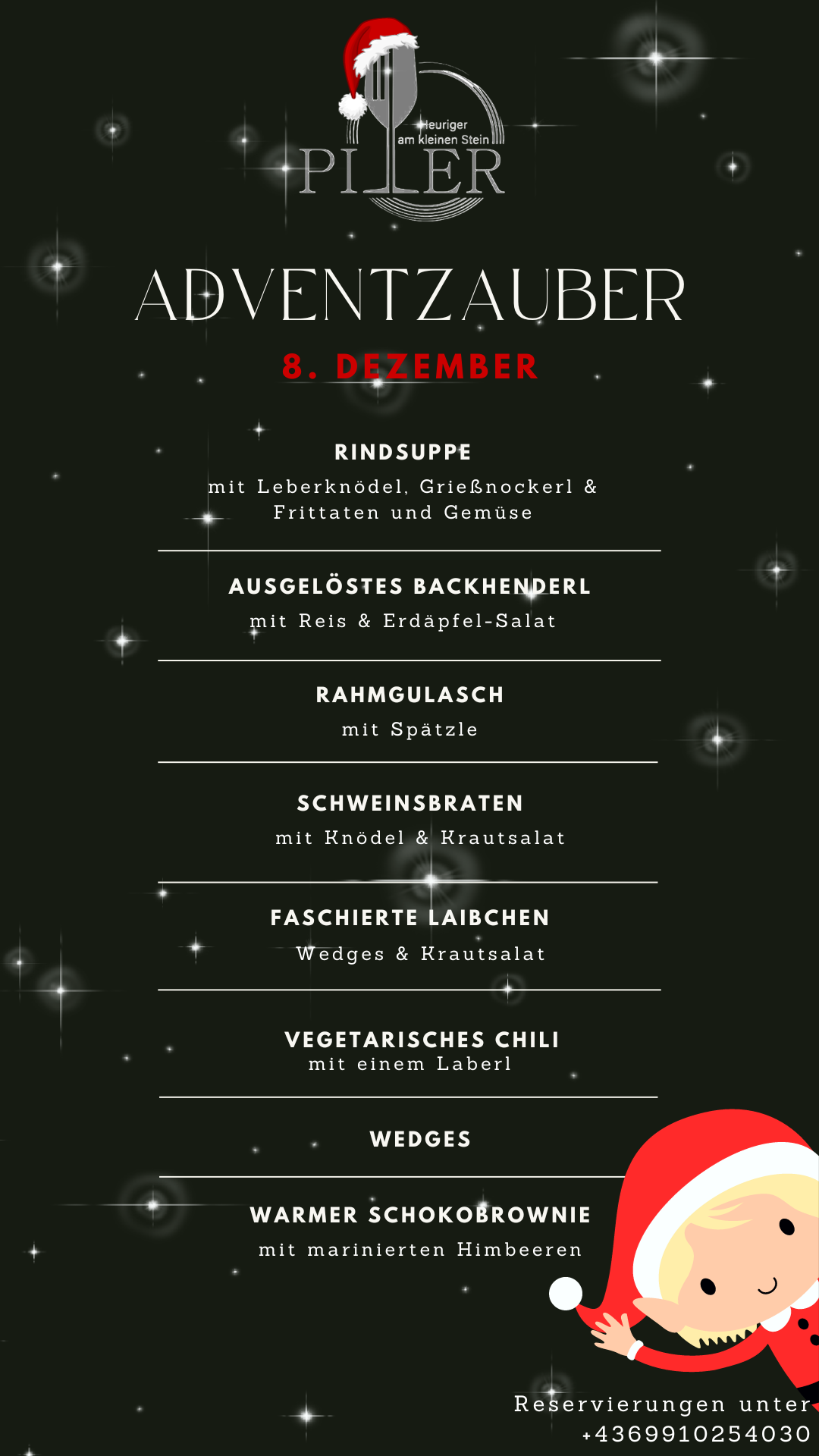 Heuriger am kleinen Stein
PILLER

ADVENTZAUBER

8. DEZEMBER

RINDSUPPE
mit Leberknödel, Grießnockerl & Frittaten und Gemüse

AUSGELÖSTES BACKHENDERL
mit Reis & Erdäpfel-Salat

RAHMGULASCH
mit Spätzle

SCHWEINSBRATEN
mit Knödel & Krautsalat

FASCHIERTE LAIBCHEN
Wedges & Krautsalat

VEGETARISCHES CHILI
mit einem Laberl

WEDGES

WARMER SCHOKOBROWNIE
mit marinierten Himbeeren

Reservierungen unter
+4369910254030